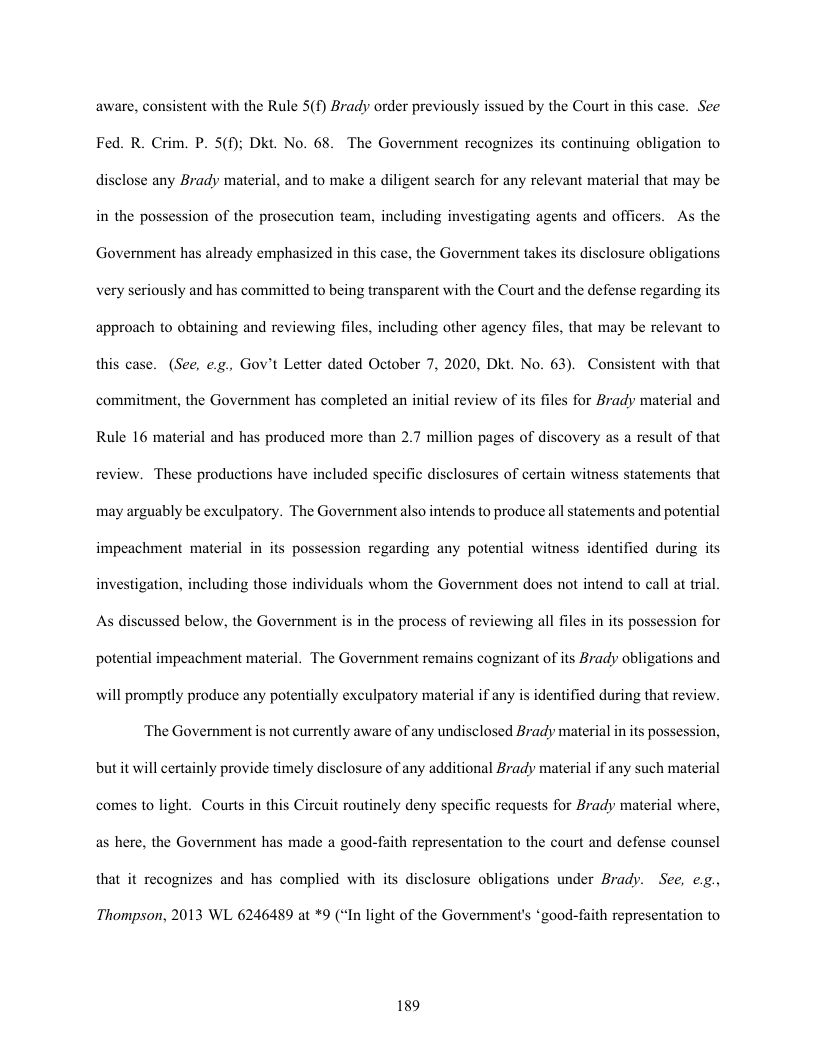 aware, consistent with the Rule 5(f) Brady order previously issued by the Court in this case. See Fed. R. Crim. P. 5(f); Dkt. No. 68. The Government recognizes its continuing obligation to disclose any Brady material, and to make a diligent search for any relevant material that may be in the possession of the prosecution team, including investigating agents and officers. As the Government has already emphasized in this case, the Government takes its disclosure obligations very seriously and has committed to being transparent with the Court and the defense regarding its approach to obtaining and reviewing files, including other agency files, that may be relevant to this case. (See, e.g., Gov't Letter dated October 7, 2020, Dkt. No. 63). Consistent with that commitment, the Government has completed an initial review of its files for Brady material and Rule 16 material and has produced more than 2.7 million pages of discovery as a result of that review. These productions have included specific disclosures of certain witness statements that may arguably be exculpatory. The Government also intends to produce all statements and potential impeachment material in its possession regarding any potential witness identified during its investigation, including those individuals whom the Government does not intend to call at trial. As discussed below, the Government is in the process of reviewing all files in its possession for potential impeachment material. The Government remains cognizant of its Brady obligations and will promptly produce any potentially exculpatory material if any is identified during that review.

The Government is not currently aware of any undisclosed Brady material in its possession, but it will certainly provide timely disclosure of any additional Brady material if any such material comes to light. Courts in this Circuit routinely deny specific requests for Brady material where, as here, the Government has made a good-faith representation to the court and defense counsel that it recognizes and has complied with its disclosure obligations under Brady. See, e.g., Thompson, 2013 WL 6246489 at *9 ("In light of the Government's 'good-faith representation to

189